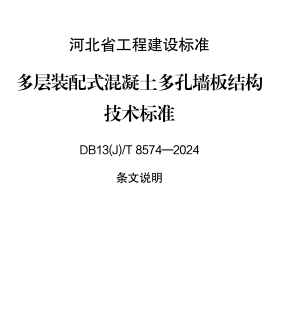 河北省工程建设标准

多层装配式混凝土多孔墙板结构技术标准

DB13(J)/T 8574—2024

条文说明